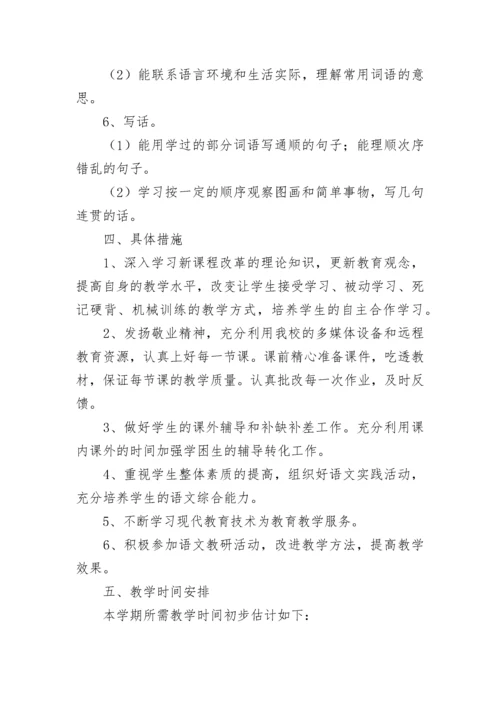 （2）能联系语言环境和生活实际，理解常用词语的意思。

6、写话。

（1）能用学过的部分词语写通顺的句子；能理顺次序错乱的句子。

（2）学习按一定的顺序观察图画和简单事物，写几句连贯的话。

四、具体措施

1、深入学习新课程改革的理论知识，更新教育观念，提高自身的教学水平，改变让学生接受学习、被动学习、死记硬背、机械训练的教学方式，培养学生的自主合作学习。

2、发扬敬业精神，充分利用我校的多媒体设备和远程教育资源，认真上好每一节课。课前精心准备课件，吃透教材，保证每节课的教学质量。认真批改每一次作业，及时反馈。

3、做好学生的课外辅导和补缺补差工作。充分利用课内课外的时间加强学困生的辅导转化工作。

4、重视学生整体素质的提高，组织好语文实践活动，充分培养学生的语文综合能力。

5、不断学习现代教育技术为教育教学服务。

6、积极参加语文教研活动，改进教学方法，提高教学效果。

五、教学时间安排

本学期所需教学时间初步估计如下：